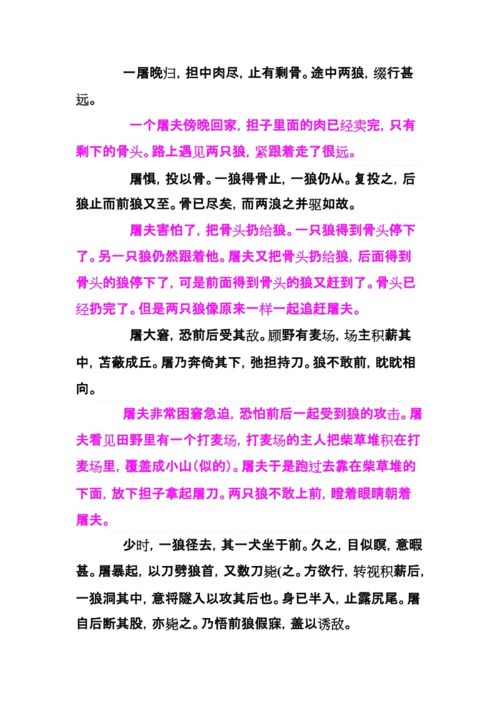 一屠晚归，担中肉尽，止有剩骨。途中两狼，缀行甚远。

一个屠夫傍晚回家，担子里面的肉已经卖完，只有剩下的骨头。路上遇见两只狼，紧跟着走了很远。

屠惧，投以骨。一狼得骨止，一狼仍从。复投之，后狼止而前狼又至。骨已尽矣，而两浪之并驱如故。

屠夫害怕了，把骨头扔给狼。一只狼得到骨头停下了。另一只狼仍然跟着他。屠夫又把骨头扔给狼，后面得到骨头的狼停下了，可是前面得到骨头的狼又赶到了。骨头已经扔完了。但是两只狼像原来一样一起追赶屠夫。

屠大窘，恐前后受其敌。顾野有麦场，场主积薪其中，苫蔽成丘。屠乃奔倚其下，弛担持刀。狼不敢前，眈眈相向。

屠夫非常困窘急迫，恐怕前后一起受到狼的攻击。屠夫看见田野里有一个打麦场，打麦场的主人把柴草堆积在打麦场里，覆盖成小山(似的)。屠夫于是跑过去靠在柴草堆的下面，放下担子拿起屠刀。两只狼不敢上前，瞪着眼睛朝着屠夫。

少时，一狼径去，其一犬坐于前。久之，目似瞑，意暇甚。屠暴起，以刀劈狼首，又数刀毙(之。方欲行，转视积薪后，一狼洞其中，意将隧入以攻其后也。身已半入，止露尻尾。屠自后断其股，亦毙之。乃悟前狼假寐，盖以诱敌。